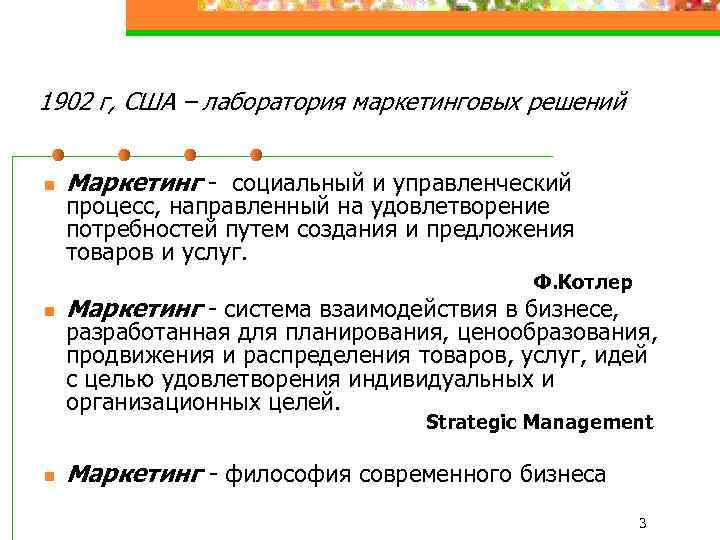 1902 г, США – лаборатория маркетинговых решений

Маркетинг - социальный и управленческий процесс, направленный на удовлетворение потребностей путем создания и предложения товаров и услуг.

Ф.Котлер

Маркетинг - система взаимодействия в бизнесе, разработанная для планирования, ценообразования, продвижения и распределения товаров, услуг, идей с целью удовлетворения индивидуальных и организационных целей.

Strategic Management

Маркетинг - философия современного бизнеса

3